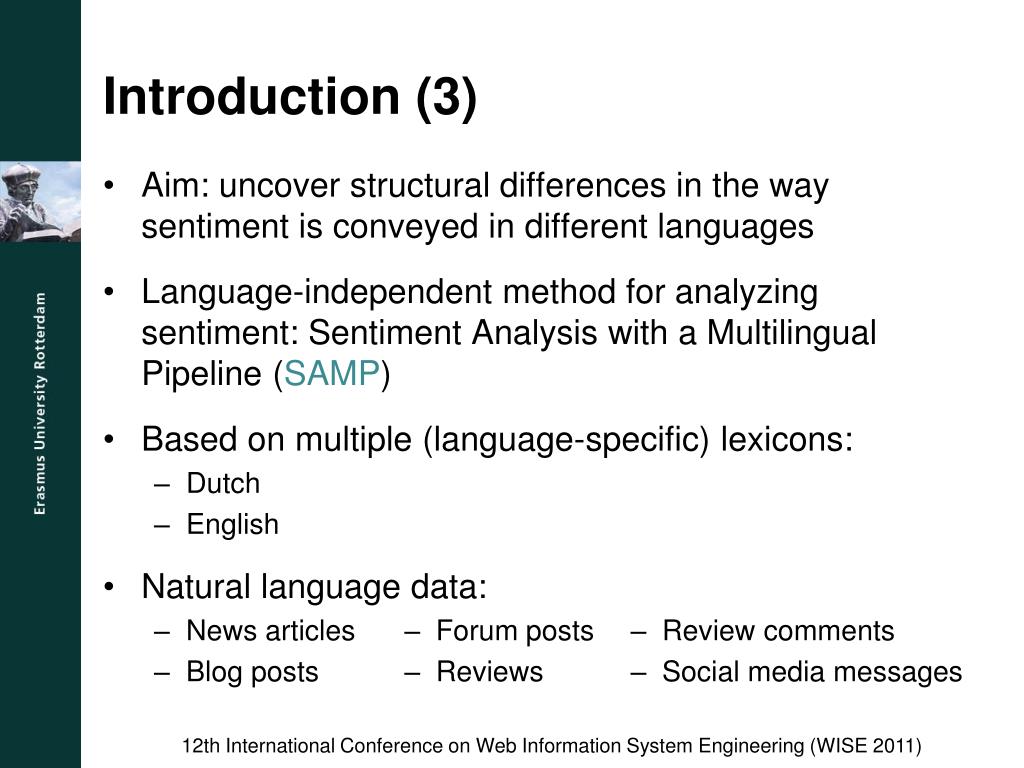 Erasmus University Rotterdam

Introduction (3)

• Aim: uncover structural differences in the way sentiment is conveyed in different languages

• Language-independent method for analyzing sentiment: Sentiment Analysis with a Multilingual Pipeline (SAMP)

• Based on multiple (language-specific) lexicons:
– Dutch
– English

• Natural language data:
– News articles
– Blog posts
– Forum posts
– Reviews
– Review comments
– Social media messages

12th International Conference on Web Information System Engineering (WISE 2011)